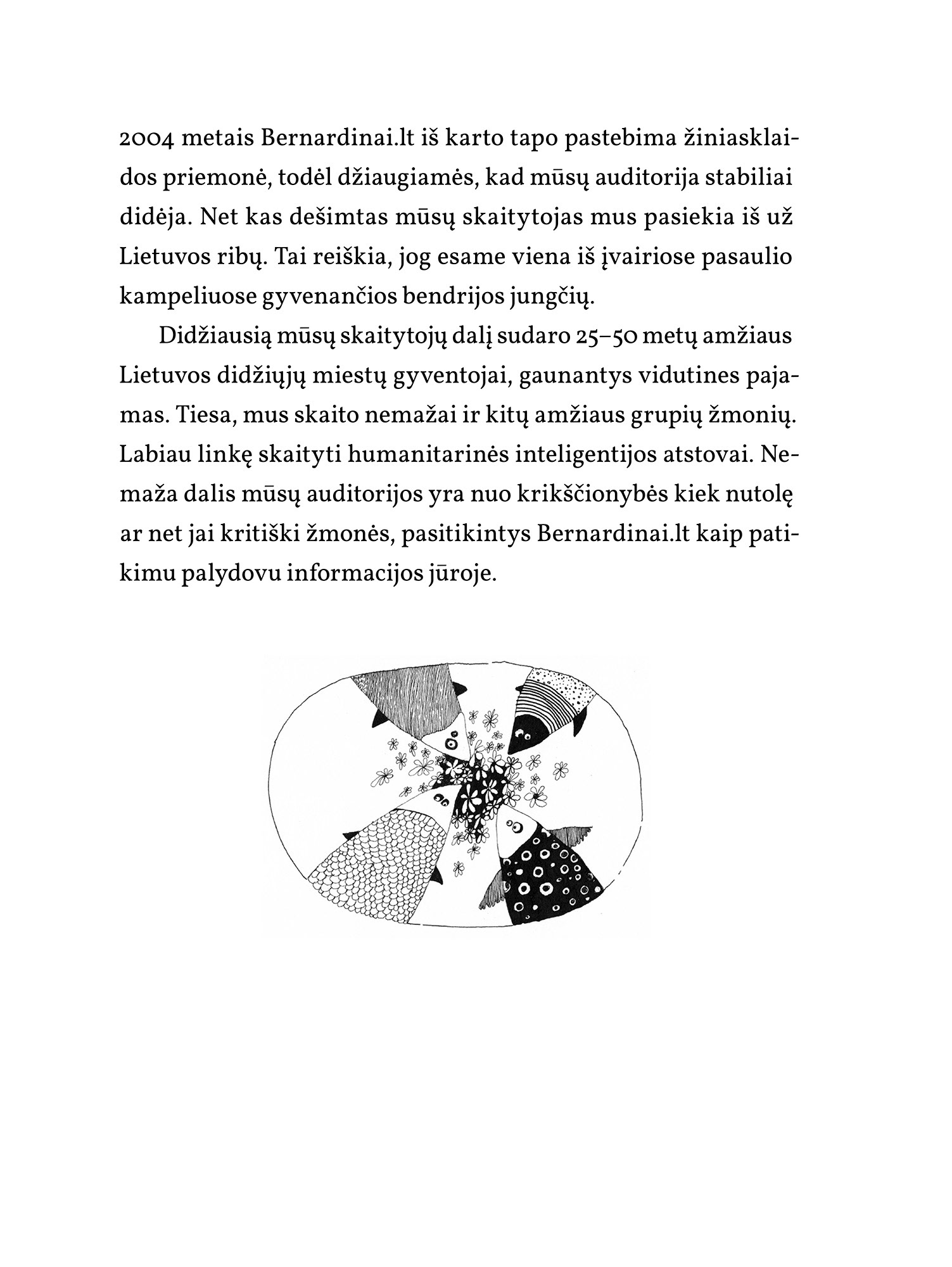 2004 metais Bernardinai.lt iš karto tapo pastebima žiniasklaidos priemonė, todėl džiaugiamės, kad mūsų auditorija stabiliai didėja. Net kas dešimtas mūsų skaitytojas mus pasiekia iš už Lietuvos ribų. Tai reiškia, jog esame viena iš įvairiose pasaulio kampeliuose gyvenančios bendrijos jungčių.

Didžiausią mūsų skaitytojų dalį sudaro 25–50 metų amžiaus Lietuvos didžiųjų miestų gyventojai, gaunantys vidutines pajamas. Tiesa, mus skaito nemažai ir kitų amžiaus grupių žmonių. Labiau linkę skaityti humanitarinės inteligentijos atstovai. Nemaža dalis mūsų auditorijos yra nuo krikščionybės kiek nutolę ar net jai kritiški žmonės, pasitikintys Bernardinai.lt kaip patikimu palydovu informacijos jūroje.